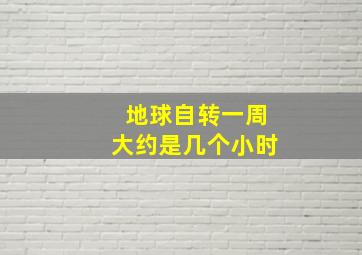 地球自转一周
大约是几个小时